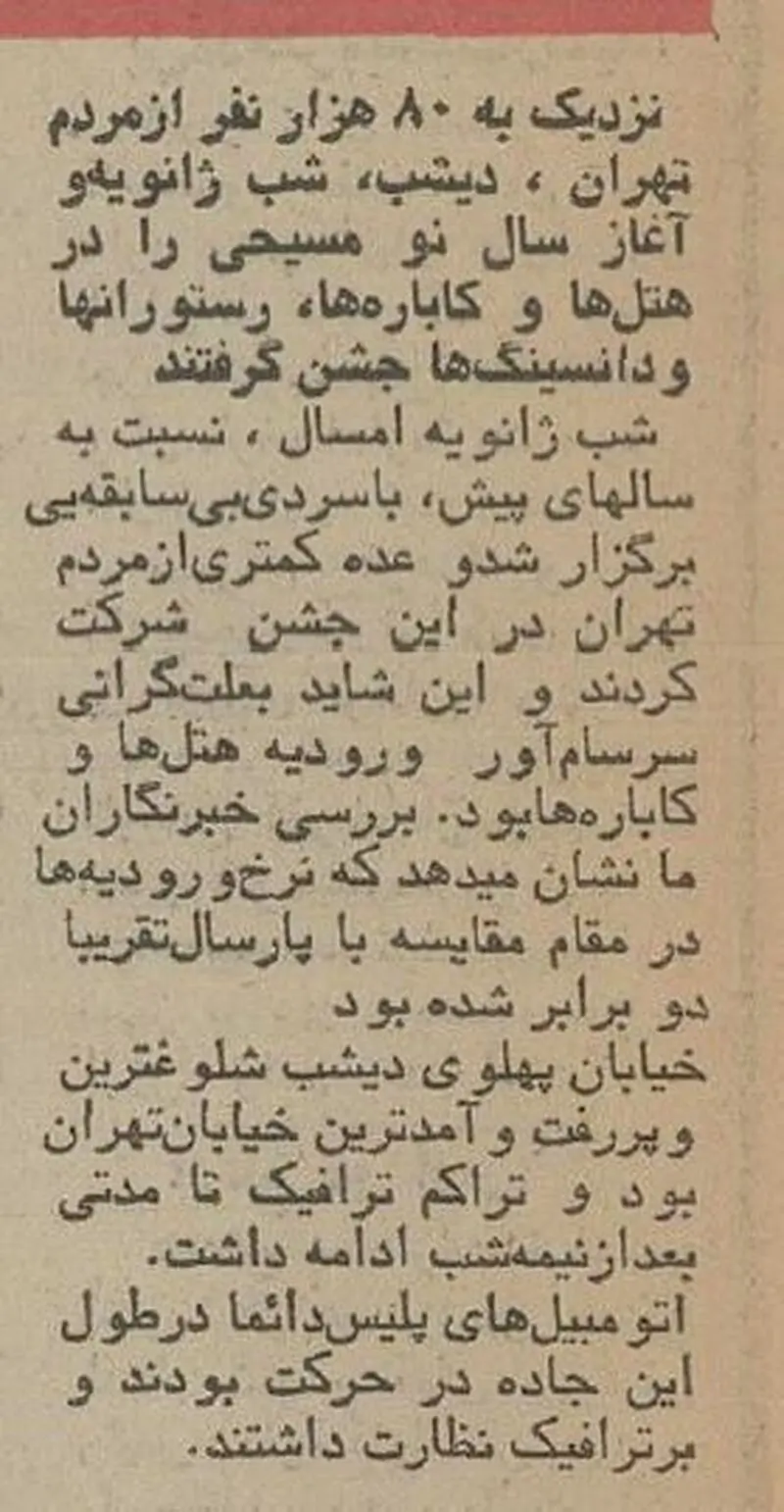 نزدیک به ۸۰ هزار نفر ازمردم تهران ، دیشب، شب ژانویه‌و آغاز سال نو مسیحی را در هتل‌ها و کاباره‌ها، رستورانها ودانسینگ‌ها جشن گرفتند

شب ژانویه امسال ، نسبت به سالهای پیش، باسردی‌بی‌سابقه‌یی برگزار شدو عده کمتری‌ازمردم تهران در این جشن شرکت کردند و این شاید بعلت‌گرانی سرسام‌آور ورودیه هتل‌ها و کاباره‌هابود. بررسی خبرنگاران ما نشان میدهد که نرخ‌ورودیه‌ها در مقام مقایسه با پارسال‌تقریبا دو برابر شده بود

خیابان پهلوی دیشب شلوغترین وپررفت وآمدترین خیابان‌تهران بود و تراکم ترافیک تا مدتی بعدازنیمه‌شب ادامه داشت.

اتومبیل‌های پلیس‌دائما درطول این جاده در حرکت بودند و برترافیک نظارت داشتند.